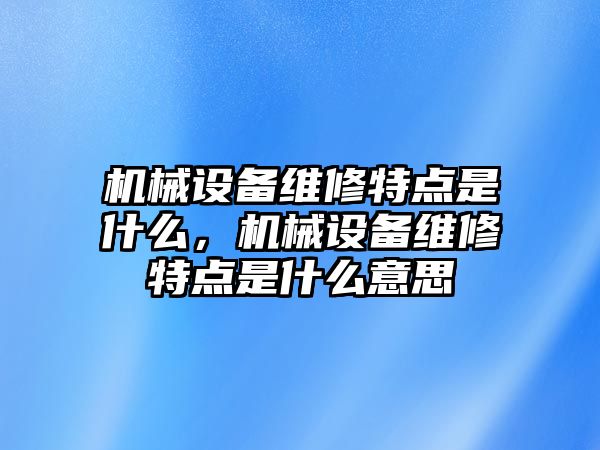 机械设备维修特点是什么，机械设备维修特点是什么意思